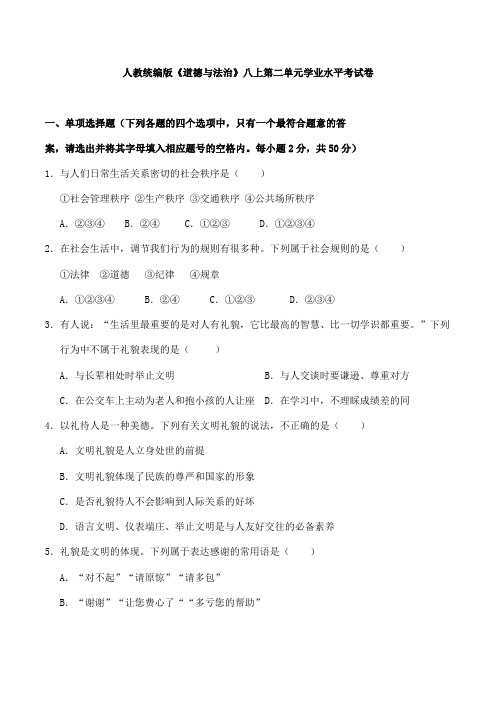 人教统编版《道德与法治》八上第二单元学业水平考试卷

一、单项选择题（下列各题的四个选项中，只有一个最符合题意的答案，请选出并将其字母填入相应题号的空格内。每小题2分，共50分）

1. 与人们日常生活关系密切的社会秩序是（　　）

①社会管理秩序 ②生产秩序 ③交通秩序 ④公共场所秩序

A. ②③④　　B. ②④　　C. ①②③　　D. ①②③④

2. 在社会生活中，调节我们行为的规则有很多种。下列属于社会规则的是（　　）

①法律　②道德　③纪律　④规章

A. ①②③④　　B. ②④　　C. ①②③　　D. ②③④

3. 有人说："生活里最重要的是对人有礼貌，它比最高的智慧、比一切学识都重要。"下列行为中不属于礼貌表现的是（　　）

A. 与长辈相处时举止文明　　B. 与人交谈时要谦逊、尊重对方

C. 在公交车上主动为老人和抱小孩的人让座　D. 在学习中，不理睬成绩差的同

4. 以礼待人是一种美德。下列有关文明礼貌的说法，不正确的是（　　）

A. 文明礼貌是人立身处世的前提

B. 文明礼貌体现了民族的尊严和国家的形象

C. 是否礼貌待人不会影响到人际关系的好坏

D. 语言文明、仪表端庄、举止文明是与人友好交往的必备素养

5. 礼貌是文明的体现。下列属于表达感谢的常用语是（　　）

A. "对不起""请原惊""请多包"

B. "谢谢""让您费心了""多亏您的帮助"